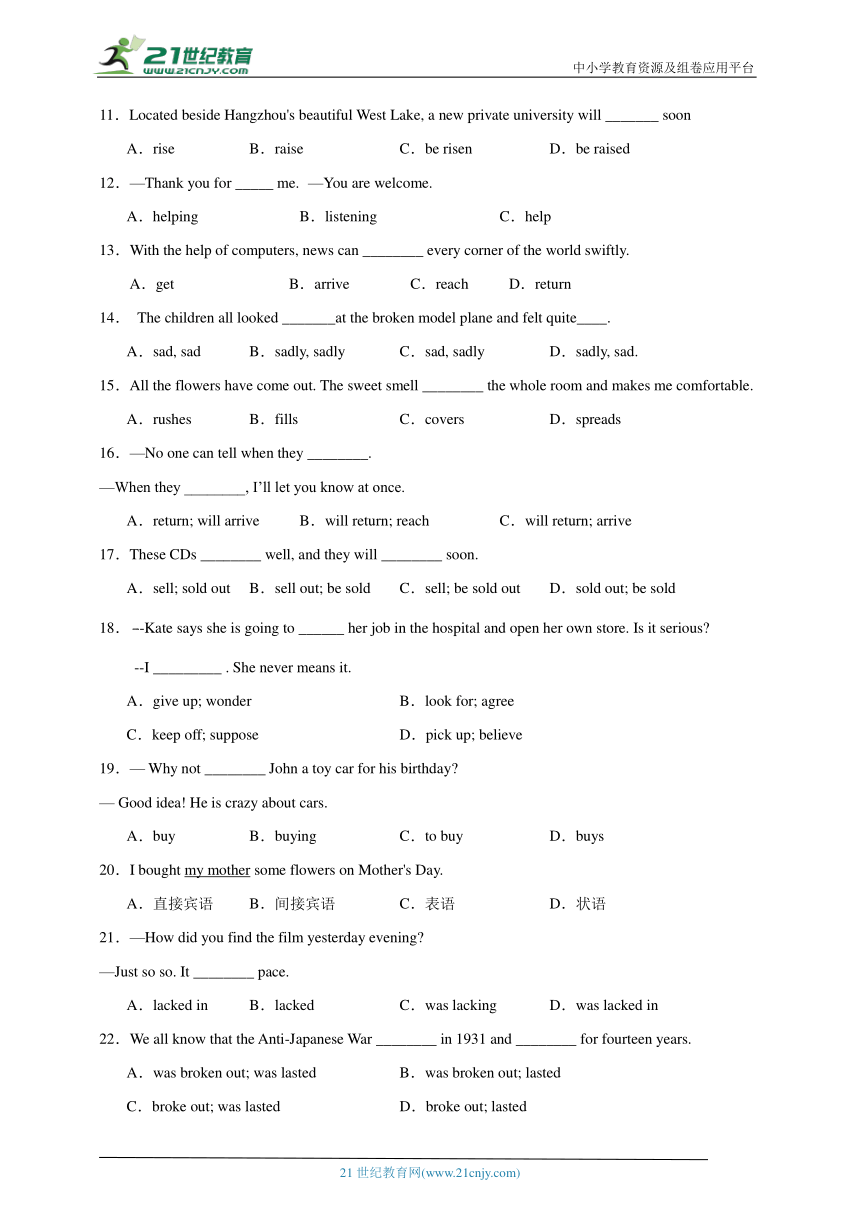 21世纪教育
www.21cnjy.com
中小学教育资源及组卷应用平台

11．Located beside Hangzhou's beautiful West Lake, a new private university will _______ soon

A．rise　B．raise　C．be risen　D．be raised

12．—Thank you for _____ me. —You are welcome.

A．helping　B．listening　C．help

13．With the help of computers, news can ________ every corner of the world swiftly.

A．get　B．arrive　C．reach　D．return

14． The children all looked _______at the broken model plane and felt quite____.

A．sad, sad　B．sadly, sadly　C．sad, sadly　D．sadly, sad.

15．All the flowers have come out. The sweet smell ________ the whole room and makes me comfortable.

A．rushes　B．fills　C．covers　D．spreads

16．—No one can tell when they ________.

—When they ________, I'll let you know at once.

A．return; will arrive　B．will return; reach　C．will return; arrive

17．These CDs ________ well, and they will ________ soon.

A．sell; sold out　B．sell out; be sold　C．sell; be sold out　D．sold out; be sold

18． --Kate says she is going to ______ her job in the hospital and open her own store. Is it serious?

--I _________ . She never means it.

A．give up; wonder　B．look for; agree

C．keep off; suppose　D．pick up; believe

19．— Why not ________ John a toy car for his birthday?

— Good idea! He is crazy about cars.

A．buy　B．buying　C．to buy　D．buys

20．I bought my mother some flowers on Mother's Day.

A．直接宾语　B．间接宾语　C．表语　D．状语

21．—How did you find the film yesterday evening?

—Just so so. It ________ pace.

A．lacked in　B．lacked　C．was lacking　D．was lacked in

22．We all know that the Anti-Japanese War ________ in 1931 and ________ for fourteen years.

A．was broken out; was lasted　B．was broken out; lasted

C．broke out; was lasted　D．broke out; lasted

21 世纪教育网(www.21cnjy.com)